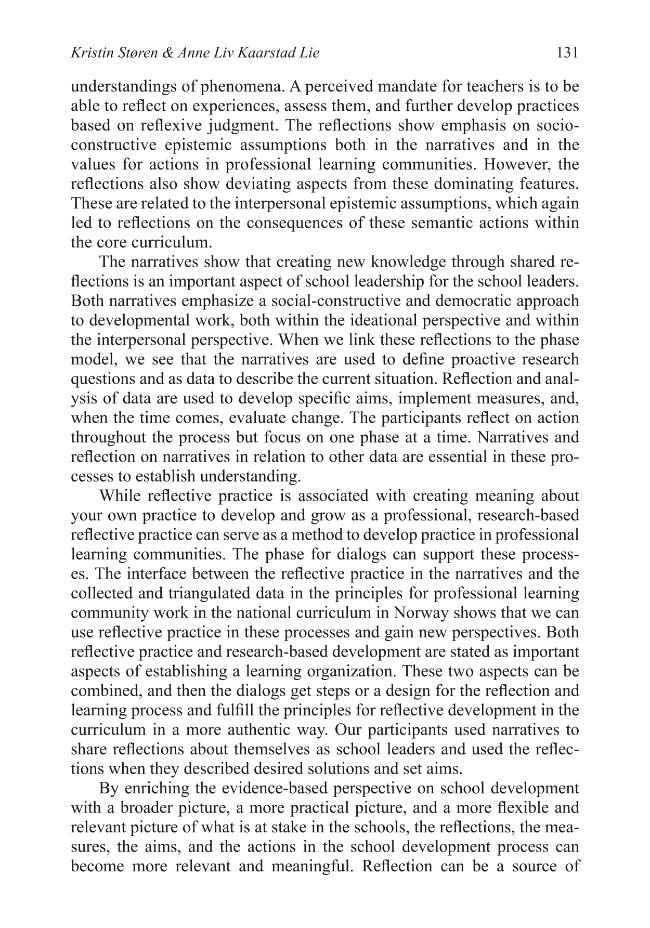 Kristin Støren & Anne Liv Kaarstad Lie

131

understandings of phenomena. A perceived mandate for teachers is to be able to reflect on experiences, assess them, and further develop practices based on reflexive judgment. The reflections show emphasis on socio-constructive epistemic assumptions both in the narratives and in the values for actions in professional learning communities. However, the reflections also show deviating aspects from these dominating features. These are related to the interpersonal epistemic assumptions, which again led to reflections on the consequences of these semantic actions within the core curriculum.

The narratives show that creating new knowledge through shared reflections is an important aspect of school leadership for the school leaders. Both narratives emphasize a social-constructive and democratic approach to developmental work, both within the ideational perspective and within the interpersonal perspective. When we link these reflections to the phase model, we see that the narratives are used to define proactive research questions and as data to describe the current situation. Reflection and analysis of data are used to develop specific aims, implement measures, and, when the time comes, evaluate change. The participants reflect on action throughout the process but focus on one phase at a time. Narratives and reflection on narratives in relation to other data are essential in these processes to establish understanding.

While reflective practice is associated with creating meaning about your own practice to develop and grow as a professional, research-based reflective practice can serve as a method to develop practice in professional learning communities. The phase for dialogs can support these processes. The interface between the reflective practice in the narratives and the collected and triangulated data in the principles for professional learning community work in the national curriculum in Norway shows that we can use reflective practice in these processes and gain new perspectives. Both reflective practice and research-based development are stated as important aspects of establishing a learning organization. These two aspects can be combined, and then the dialogs get steps or a design for the reflection and learning process and fulfill the principles for reflective development in the curriculum in a more authentic way. Our participants used narratives to share reflections about themselves as school leaders and used the reflections when they described desired solutions and set aims.

By enriching the evidence-based perspective on school development with a broader picture, a more practical picture, and a more flexible and relevant picture of what is at stake in the schools, the reflections, the measures, the aims, and the actions in the school development process can become more relevant and meaningful. Reflection can be a source of